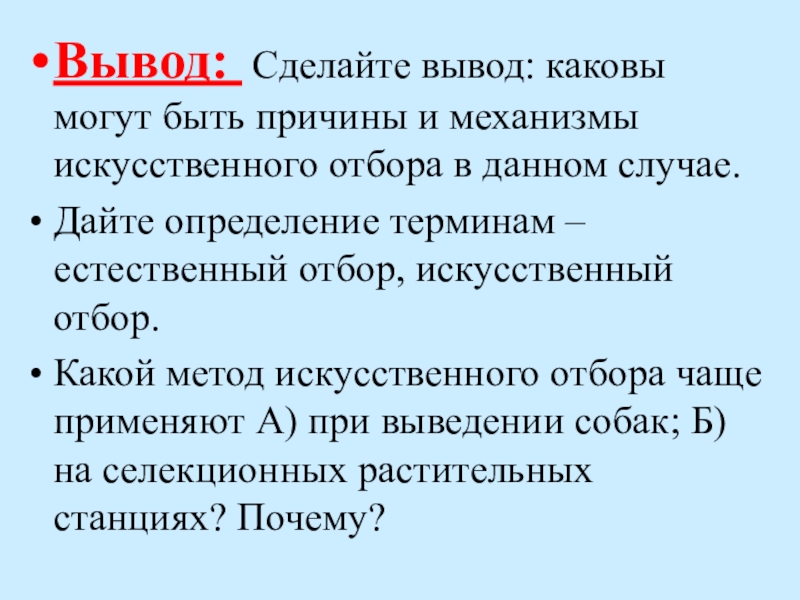 • Вывод: Сделайте вывод: каковы могут быть причины и механизмы искусственного отбора в данном случае.

• Дайте определение терминам – естественный отбор, искусственный отбор.

• Какой метод искусственного отбора чаще применяют А) при выведении собак; Б) на селекционных растительных станциях? Почему?